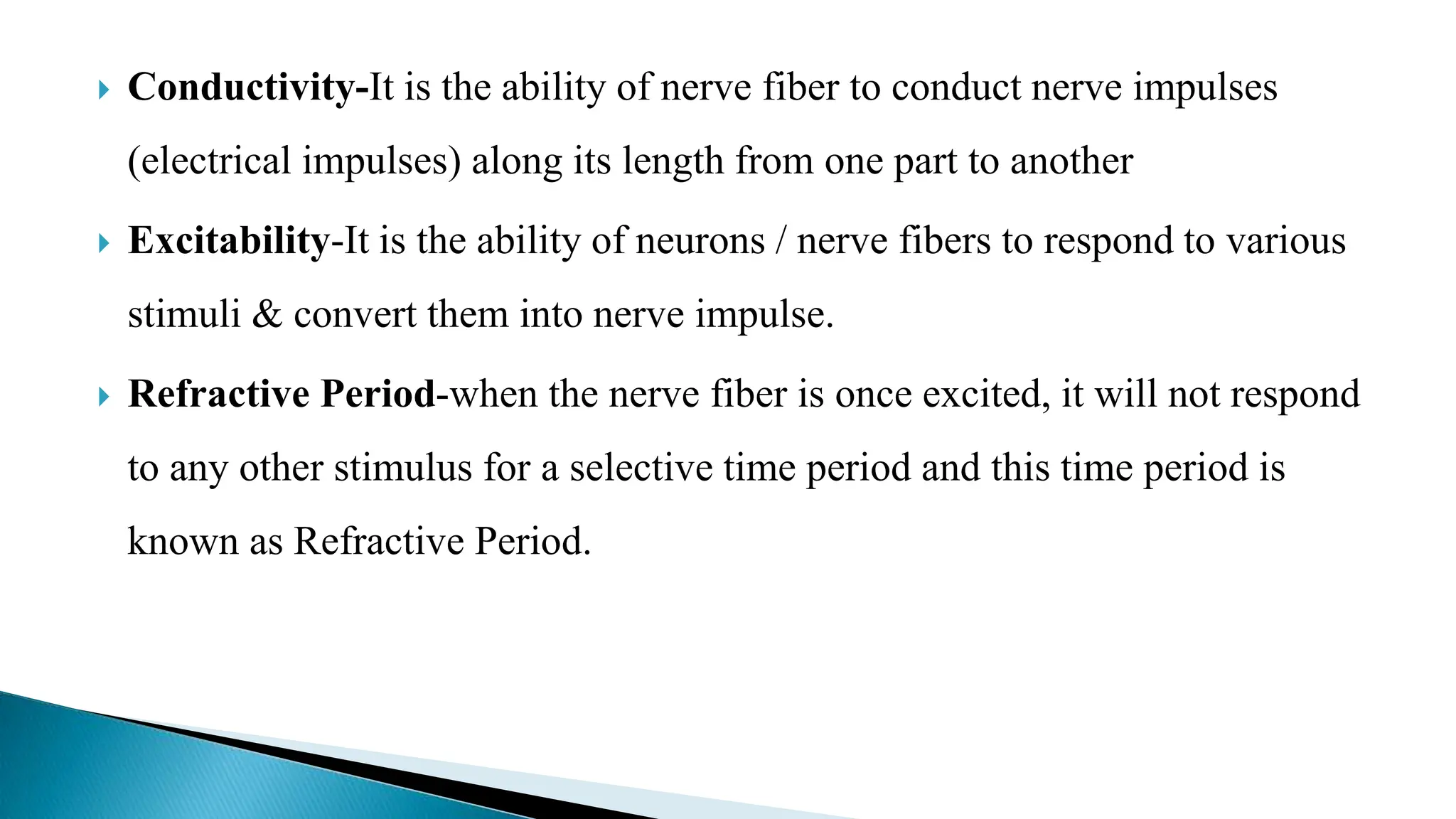 Conductivity-It is the ability of nerve fiber to conduct nerve impulses (electrical impulses) along its length from one part to another

Excitability-It is the ability of neurons / nerve fibers to respond to various stimuli & convert them into nerve impulse.

Refractive Period-when the nerve fiber is once excited, it will not respond to any other stimulus for a selective time period and this time period is known as Refractive Period.